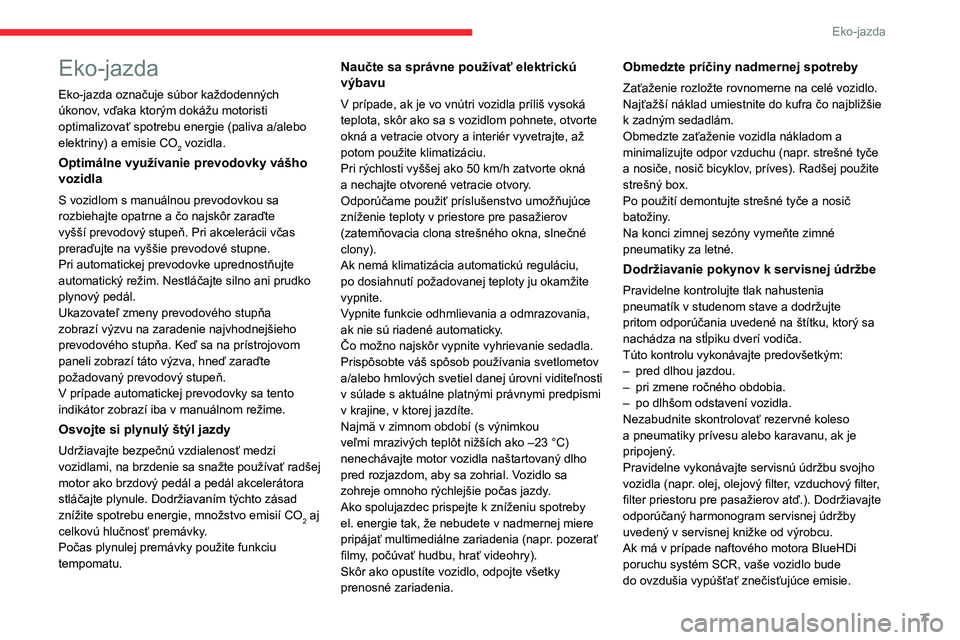 Eko-jazda

Eko-jazda

Eko-jazda označuje súbor každodenných úkonov, vďaka ktorým dokážu motoristi optimalizovať spotrebu energie (paliva a/alebo elektriny) a emisie $CO_2$ vozidla.

Optimálne využívanie prevodovky vášho vozidla

S vozidlom s manuálnou prevodovkou sa rozbiehajte opatrne a čo najskôr zaraďte vyšší prevodový stupeň. Pri akcelerácii včas preraďujte na vyššie prevodové stupne.
Pri automatickej prevodovke uprednostňujte automatický režim. Nestláčajte silno ani prudko plynový pedál.
Ukazovateľ zmeny prevodového stupňa zobrazí výzvu na zaradenie najvhodnejšieho prevodového stupňa. Keď sa na prístrojovom paneli zobrazí táto výzva, hneď zaraďte požadovaný prevodový stupeň.
V prípade automatickej prevodovky sa tento indikátor zobrazí iba v manuálnom režime.

Osvojte si plynulý štýl jazdy

Udržiavajte bezpečnú vzdialenosť medzi vozidlami, na brzdenie sa snažte používať radšej motor ako brzdový pedál a pedál akcelerátora stláčajte plynule. Dodržiavaním týchto zásad znížite spotrebu energie, množstvo emisií $CO_2$ aj celkovú hlučnosť premávky.
Počas plynulej premávky použite funkciu tempomatu.

Naučte sa správne používať elektrickú výbavu

V prípade, ak je vo vnútri vozidla príliš vysoká teplota, skôr ako sa s vozidlom pohnete, otvorte okná a vetracie otvory a interiér vyvetrajte, až potom použite klimatizáciu.
Pri rýchlosti vyššej ako 50 km/h zatvorte okná a nechajte otvorené vetracie otvory.
Odporúčame použiť príslušenstvo umožňujúce zníženie teploty v priestore pre pasažierov (zatemňovacia clona strešného okna, slnečné clony).
Ak nemá klimatizácia automatickú reguláciu, po dosiahnutí požadovanej teploty ju okamžite vypnite.
Vypnite funkcie odhmlievania a odmrazovania, ak nie sú riadené automaticky.
Čo možno najskôr vypnite vyhrievanie sedadla.
Prispôsobte váš spôsob používania svetlometov a/alebo hmlových svetiel danej úrovni viditeľnosti v súlade s aktuálne platnými právnymi predpismi v krajine, v ktorej jazdíte.
Najmä v zimnom období (s výnimkou veľmi mrazivých teplôt nižších ako –23 °C) nenechávajte motor vozidla naštartovaný dlho pred rozjazdom, aby sa zohrial. Vozidlo sa zohreje omnoho rýchlejšie počas jazdy.
Ako spolujazdec prispejte k zníženiu spotreby el. energie tak, že nebudete v nadmernej miere pripájať multimediálne zariadenia (napr. pozerať filmy, počúvať hudbu, hrať videohry).
Skôr ako opustíte vozidlo, odpojte všetky prenosné zariadenia.

Obmedzte príčiny nadmernej spotreby

Zaťaženie rozložte rovnomerne na celé vozidlo. Najťažší náklad umiestnite do kufra čo najbližšie k zadným sedadlám.
Obmedzte zaťaženie vozidla nákladom a minimalizujte odpor vzduchu (napr. strešné tyče a nosiče, nosič bicyklov, príves). Radšej použite strešný box.
Po použití demontujte strešné tyče a nosič batožiny.
Na konci zimnej sezóny vymeňte zimné pneumatiky za letné.

Dodržiavanie pokynov k servisnej údržbe

Pravidelne kontrolujte tlak nahustenia pneumatík v studenom stave a dodržujte pritom odporúčania uvedené na štítku, ktorý sa nachádza na stĺpiku dverí vodiča.
Túto kontrolu vykonávajte predovšetkým:
– pred dlhou jazdou.
– pri zmene ročného obdobia.
– po dlhšom odstavení vozidla.
Nezabudnite skontrolovať rezervné koleso a pneumatiky prívesu alebo karavanu, ak je pripojený.
Pravidelne vykonávajte servisnú údržbu svojho vozidla (napr. olej, olejový filter, vzduchový filter, filter priestoru pre pasažierov atď.). Dodržiavajte odporúčaný harmonogram servisnej údržby uvedený v servisnej knižke od výrobcu.
Ak má v prípade naftového motora BlueHDi poruchu systém SCR, vaše vozidlo bude do ovzdušia vypúšťať znečisťujúce emisie.

7

carmanualsonline.info